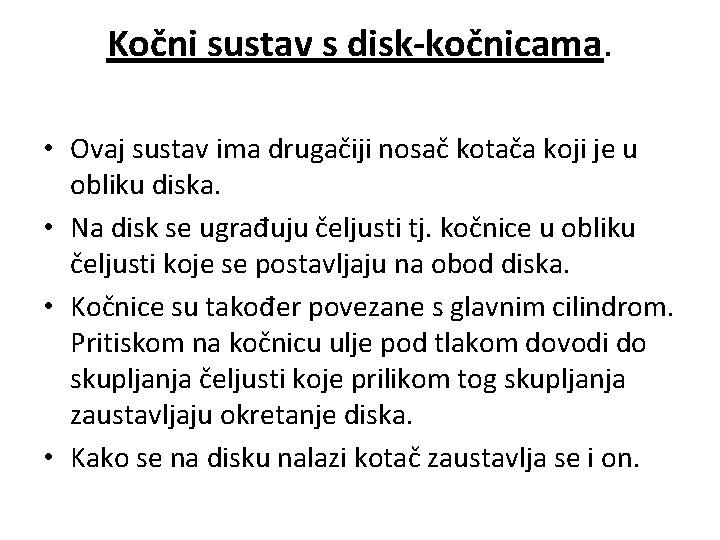 Kočni sustav s disk-kočnicama.

• Ovaj sustav ima drugačiji nosač kotača koji je u obliku diska.
• Na disk se ugrađuju čeljusti tj. kočnice u obliku čeljusti koje se postavljaju na obod diska.
• Kočnice su također povezane s glavnim cilindrom. Pritiskom na kočnicu ulje pod tlakom dovodi do skupljanja čeljusti koje prilikom tog skupljanja zaustavljaju okretanje diska.
• Kako se na disku nalazi kotač zaustavlja se i on.